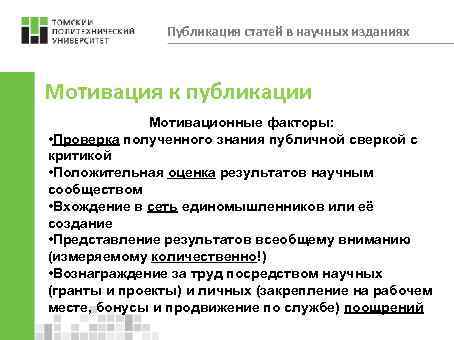 ТОМСКИЙ ПОЛИТЕХНИЧЕСКИЙ УНИВЕРСИТЕТ

Публикация статей в научных изданиях

Мотивация к публикации

Мотивационные факторы:

•Проверка полученного знания публичной сверкой с критикой

•Положительная оценка результатов научным сообществом

•Вхождение в сеть единомышленников или её создание

•Представление результатов всеобщему вниманию (измеряемому количественно!)

•Вознаграждение за труд посредством научных (гранты и проекты) и личных (закрепление на рабочем месте, бонусы и продвижение по службе) поощрений